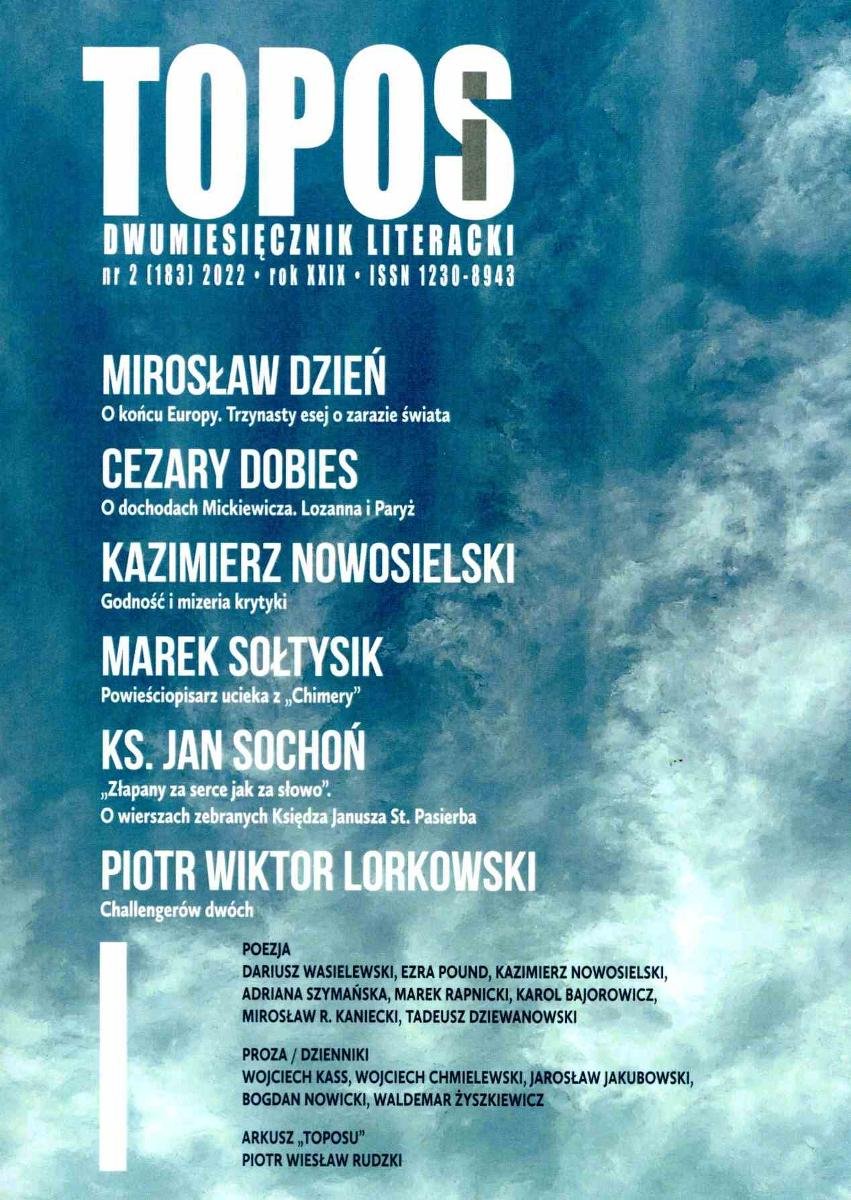 TOPOS

DWUMIESIĘCZNIK LITERACKI
nr 2 (183) 2022 • rok XXIX • ISSN 1230-8943

MIROSŁAW DZIEŃ
O końcu Europy. Trzynasty esej o zarazie świata

CEZARY DOBIES
O dochodach Mickiewicza. Lozanna i Paryż

KAZIMIERZ NOWOSIELSKI
Godność i mizeria krytyki

MAREK SOŁTYSIK
Powieściopisarz ucieka z „Chimery"

KS. JAN SOCHOŃ
„Złapany za serce jak za słowo". O wierszach zebranych Księdza Janusza St. Pasierba

PIOTR WIKTOR LORKOWSKI
Challengerów dwóch

POEZJA
DARIUSZ WASIELEWSKI, EZRA POUND, KAZIMIERZ NOWOSIELSKI, ADRIANA SZYMAŃSKA, MAREK RAPNICKI, KAROL BAJOROWICZ, MIROSŁAW R. KANIECKI, TADEUSZ DZIEWANOWSKI

PROZA / DZIENNIKI
WOJCIECH KASS, WOJCIECH CHMIELEWSKI, JAROSŁAW JAKUBOWSKI, BOGDAN NOWICKI, WALDEMAR ŻYSZKIEWICZ

ARKUSZ „TOPOSU"
PIOTR WIESŁAW RUDZKI